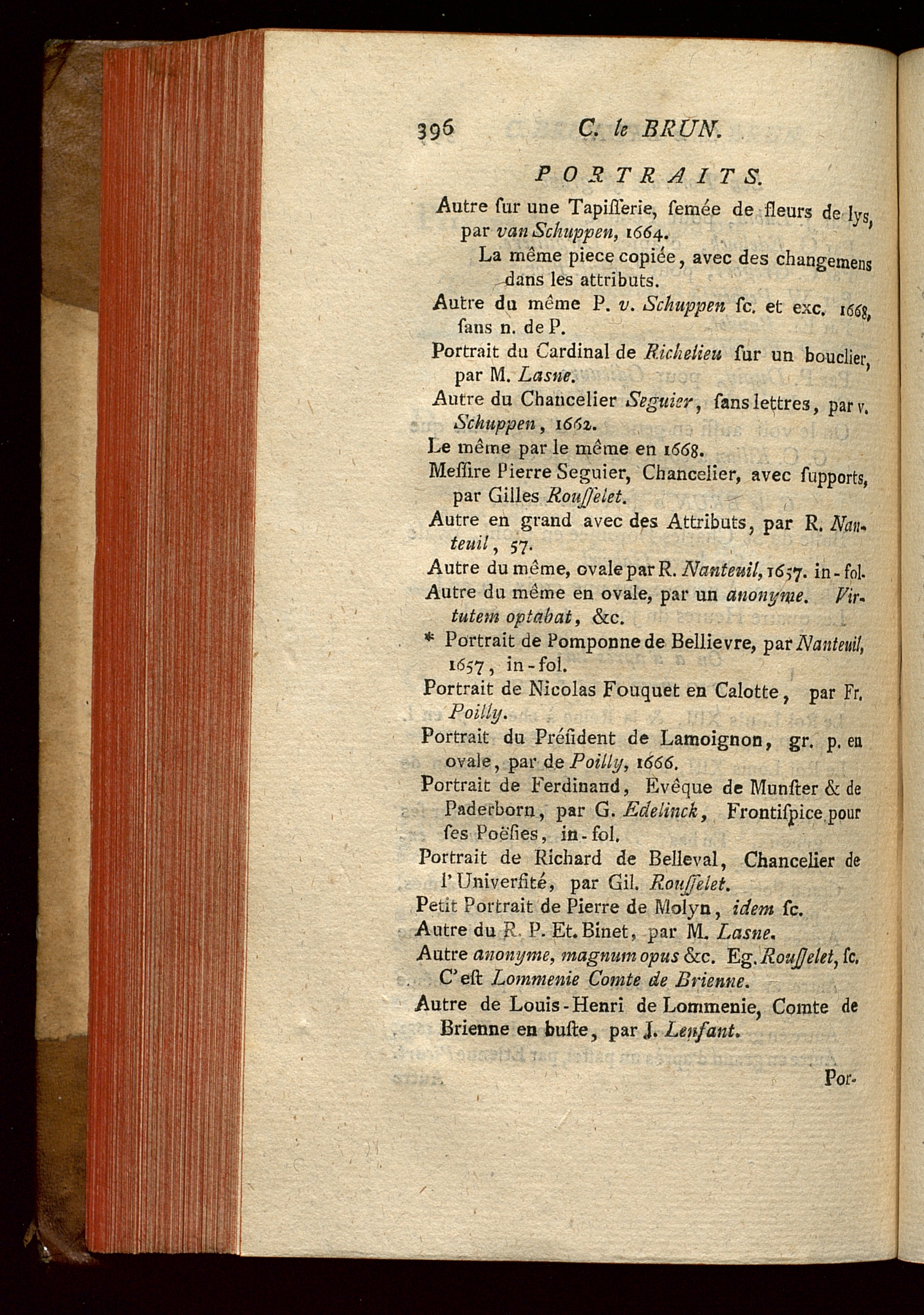 396 C. le BRUN.

PORTRAITS.

Autre ſur une Tapiſſerie, ſemée de fleurs de lys, par van Schuppen, 1664.

La même piece copiée, avec des changemens dans les attributs.

Autre du même P. v. Schuppen ſc. et exc. 1668, ſans n. de P.

Portrait du Cardinal de Richelieu ſur un bouclier, par M. Lasne.

Autre du Chancelier Seguier, ſans lettres, par v. Schuppen, 1662.

Le même par le même en 1668.

Meſſire Pierre Seguier, Chancelier, avec ſupports, par Gilles Rouſſelet.

Autre en grand avec des Attributs, par R. Nanteuil, 57.

Autre du même, ovale par R. Nanteuil, 1657. in-fol.

Autre du même en ovale, par un anonyme. Virtutem optabat, &c.

* Portrait de Pomponne de Bellievre, par Nanteuil, 1657, in-fol.

Portrait de Nicolas Fouquet en Calotte, par Fr. Poilly.

Portrait du Préſident de Lamoignon, gr. p. en ovale, par de Poilly, 1666.

Portrait de Ferdinand, Evêque de Munſter & de Paderborn, par G. Edelinck, Frontiſpice pour ſes Poëſies, in-fol.

Portrait de Richard de Belleval, Chancelier de l'Univerſité, par Gil. Rouſſelet.

Petit Portrait de Pierre de Molyn, idem ſc.

Autre du R. P. Et. Binet, par M. Lasne.

Autre anonyme, magnum opus &c. Eg. Rouſſelet, ſc. C'eſt Lommenie Comte de Brienne.

Autre de Louis-Henri de Lommenie, Comte de Brienne en buſte, par J. Lenfant.

Por-